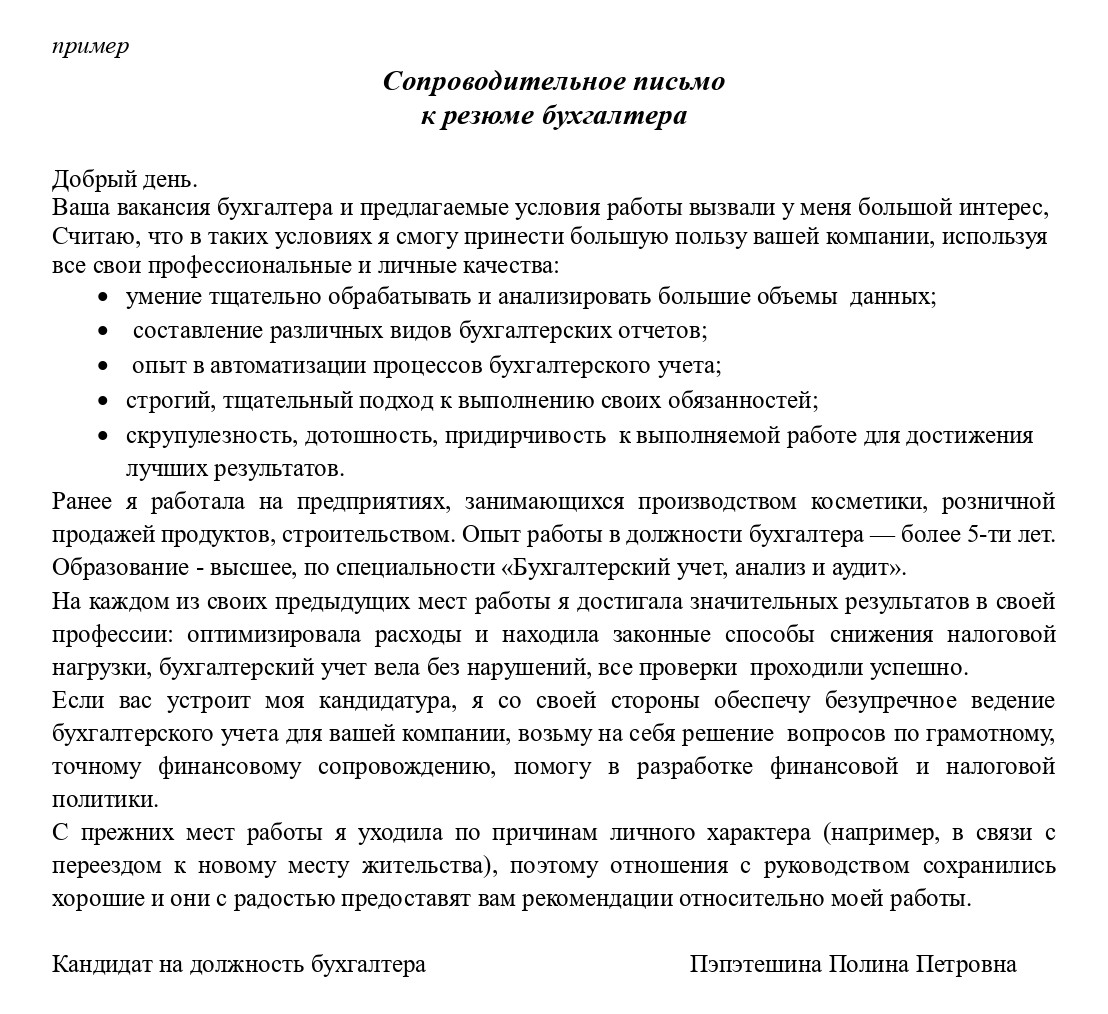 пример

Сопроводительное письмо
к резюме бухгалтера

Добрый день.

Ваша вакансия бухгалтера и предлагаемые условия работы вызвали у меня большой интерес, Считаю, что в таких условиях я смогу принести большую пользу вашей компании, используя все свои профессиональные и личные качества:

• умение тщательно обрабатывать и анализировать большие объемы данных;
• составление различных видов бухгалтерских отчетов;
• опыт в автоматизации процессов бухгалтерского учета;
• строгий, тщательный подход к выполнению своих обязанностей;
• скрупулезность, дотошность, придирчивость к выполняемой работе для достижения лучших результатов.

Ранее я работала на предприятиях, занимающихся производством косметики, розничной продажей продуктов, строительством. Опыт работы в должности бухгалтера — более 5-ти лет. Образование - высшее, по специальности «Бухгалтерский учет, анализ и аудит».

На каждом из своих предыдущих мест работы я достигала значительных результатов в своей профессии: оптимизировала расходы и находила законные способы снижения налоговой нагрузки, бухгалтерский учет вела без нарушений, все проверки проходили успешно.

Если вас устроит моя кандидатура, я со своей стороны обеспечу безупречное ведение бухгалтерского учета для вашей компании, возьму на себя решение вопросов по грамотному, точному финансовому сопровождению, помогу в разработке финансовой и налоговой политики.

С прежних мест работы я уходила по причинам личного характера (например, в связи с переездом к новому месту жительства), поэтому отношения с руководством сохранились хорошие и они с радостью предоставят вам рекомендации относительно моей работы.

Кандидат на должность бухгалтера Пэпэтешина Полина Петровна